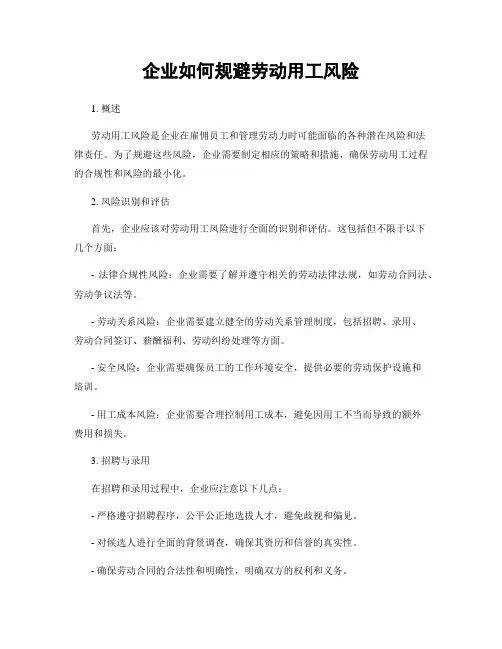 企业如何规避劳动用工风险

1. 概述

劳动用工风险是企业在雇佣员工和管理劳动力时可能面临的各种潜在风险和法律责任。为了规避这些风险，企业需要制定相应的策略和措施，确保劳动用工过程的合规性和风险的最小化。

2. 风险识别和评估

首先，企业应该对劳动用工风险进行全面的识别和评估。这包括但不限于以下几个方面：

- 法律合规性风险：企业需要了解并遵守相关的劳动法律法规，如劳动合同法、劳动争议法等。

- 劳动关系风险：企业需要建立健全的劳动关系管理制度，包括招聘、录用、劳动合同签订、薪酬福利、劳动纠纷处理等方面。

- 安全风险：企业需要确保员工的工作环境安全，提供必要的劳动保护设施和培训。

- 用工成本风险：企业需要合理控制用工成本，避免因用工不当而导致的额外费用和损失。

3. 招聘与录用

在招聘和录用过程中，企业应注意以下几点：

- 严格遵守招聘程序，公平公正地选拔人才，避免歧视和偏见。

- 对候选人进行全面的背景调查，确保其资历和信誉的真实性。

- 确保劳动合同的合法性和明确性，明确双方的权利和义务。